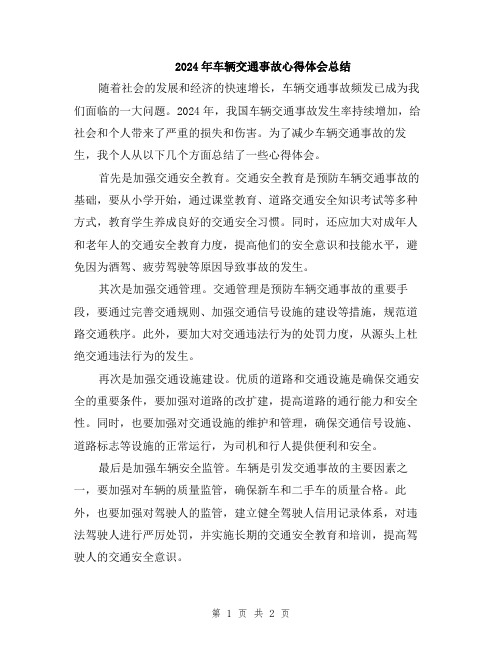 2024年车辆交通事故心得体会总结

随着社会的发展和经济的快速增长，车辆交通事故频发已成为我们面临的一大问题。2024年，我国车辆交通事故发生率持续增加，给社会和个人带来了严重的损失和伤害。为了减少车辆交通事故的发生，我个人从以下几个方面总结了一些心得体会。

首先是加强交通安全教育。交通安全教育是预防车辆交通事故的基础，要从小学开始，通过课堂教育、道路交通安全知识考试等多种方式，教育学生养成良好的交通安全习惯。同时，还应加大对成年人和老年人的交通安全教育力度，提高他们的安全意识和技能水平，避免因为酒驾、疲劳驾驶等原因导致事故的发生。

其次是加强交通管理。交通管理是预防车辆交通事故的重要手段，要通过完善交通规则、加强交通信号设施的建设等措施，规范道路交通秩序。此外，要加大对交通违法行为的处罚力度，从源头上杜绝交通违法行为的发生。

再次是加强交通设施建设。优质的道路和交通设施是确保交通安全的重要条件，要加强对道路的改扩建，提高道路的通行能力和安全性。同时，也要加强对交通设施的维护和管理，确保交通信号设施、道路标志等设施的正常运行，为司机和行人提供便利和安全。

最后是加强车辆安全监管。车辆是引发交通事故的主要因素之一，要加强对车辆的质量监管，确保新车和二手车的质量合格。此外，也要加强对驾驶人的监管，建立健全驾驶人信用记录体系，对违法驾驶人进行严厉处罚，并实施长期的交通安全教育和培训，提高驾驶人的交通安全意识。

第 1 页 共 2 页